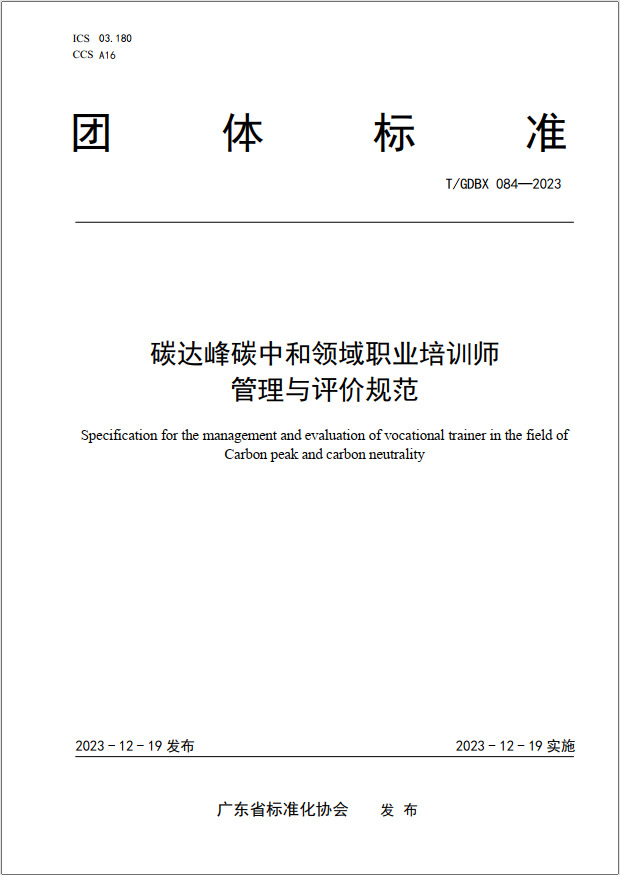 ICS 03.180
CCS A16

团 体 标 准

T/GDBX 084—2023

碳达峰碳中和领域职业培训师
管理与评价规范

Specification for the management and evaluation of vocational trainer in the field of Carbon peak and carbon neutrality

2023 - 12 - 19 发布

2023 - 12 - 19 实施

广东省标准化协会 发 布